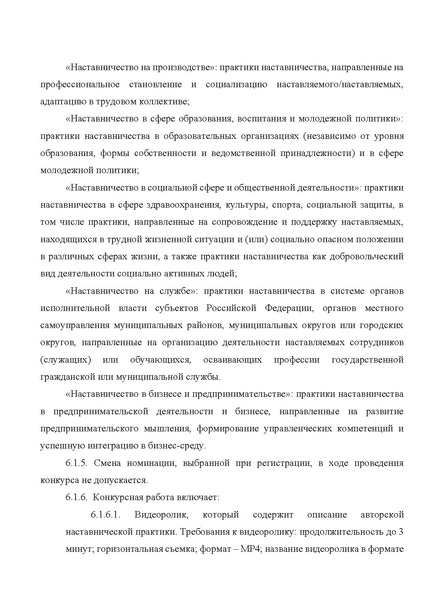 «Наставничество на производстве»: практики наставничества, направленные на профессиональное становление и социализацию наставляемого/наставляемых, адаптацию в трудовом коллективе;

«Наставничество в сфере образования, воспитания и молодежной политики»: практики наставничества в образовательных организациях (независимо от уровня образования, формы собственности и ведомственной принадлежности) и в сфере молодежной политики;

«Наставничество в социальной сфере и общественной деятельности»: практики наставничества в сфере здравоохранения, культуры, спорта, социальной защиты, в том числе практики, направленные на сопровождение и поддержку наставляемых, находящихся в трудной жизненной ситуации и (или) социально опасном положении в различных сферах жизни, а также практики наставничества как добровольческий вид деятельности социально активных людей;

«Наставничество на службе»: практики наставничества в системе органов исполнительной власти субъектов Российской Федерации, органов местного самоуправления муниципальных районов, муниципальных округов или городских округов, направленные на организацию деятельности наставляемых сотрудников (служащих) или обучающихся, осваивающих профессии государственной гражданской или муниципальной службы.

«Наставничество в бизнесе и предпринимательстве»: практики наставничества в предпринимательской деятельности и бизнесе, направленные на развитие предпринимательского мышления, формирование управленческих компетенций и успешную интеграцию в бизнес-среду.

6.1.5. Смена номинации, выбранной при регистрации, в ходе проведения конкурса не допускается.

6.1.6. Конкурсная работа включает:

6.1.6.1. Видеоролик, который содержит описание авторской наставнической практики. Требования к видеоролику: продолжительность до 3 минут; горизонтальная съемка; формат – MP4; название видеоролика в формате